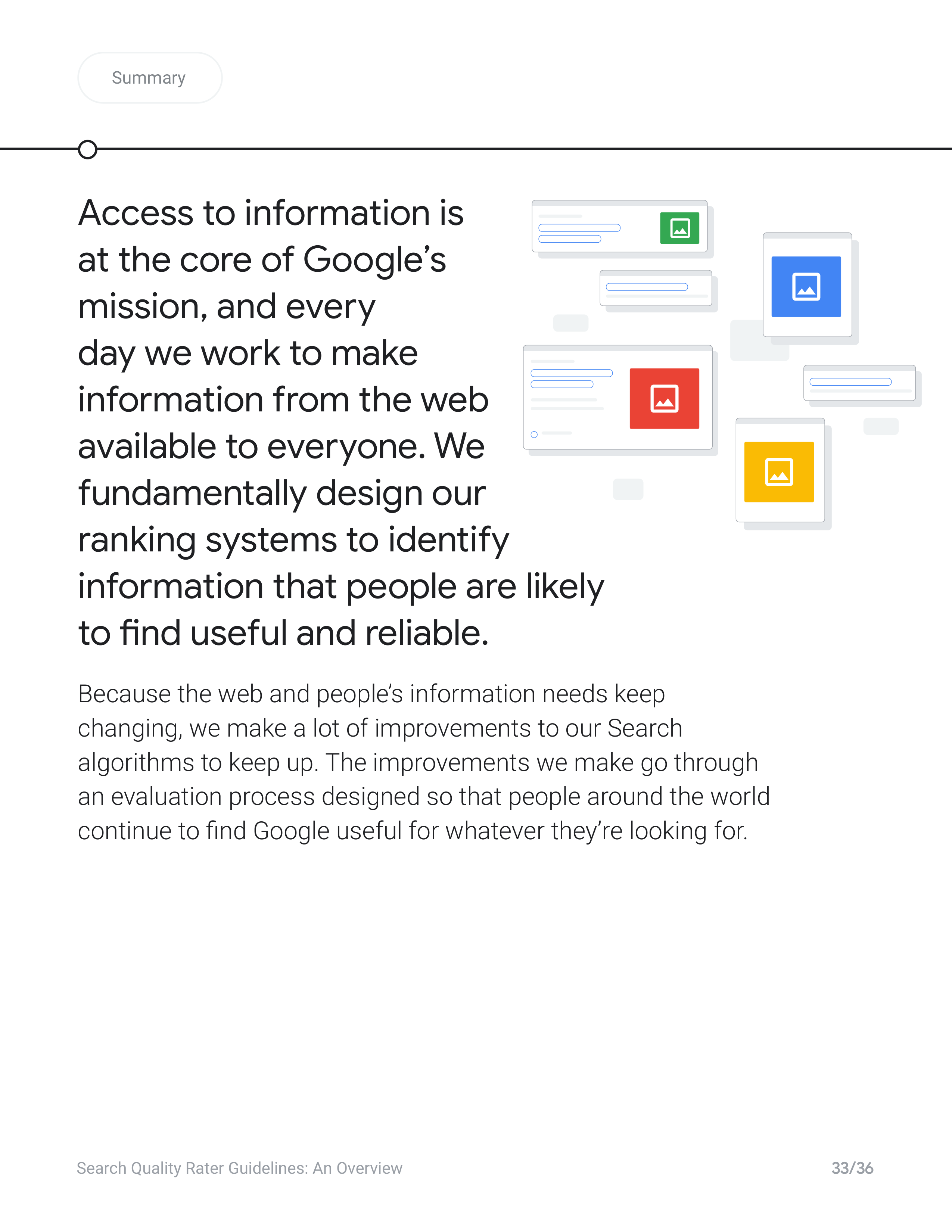 Summary

Access to information is at the core of Google's mission, and every day we work to make information from the web available to everyone. We fundamentally design our ranking systems to identify information that people are likely to find useful and reliable.

Because the web and people's information needs keep changing, we make a lot of improvements to our Search algorithms to keep up. The improvements we make go through an evaluation process designed so that people around the world continue to find Google useful for whatever they're looking for.

Search Quality Rater Guidelines: An Overview

33/36